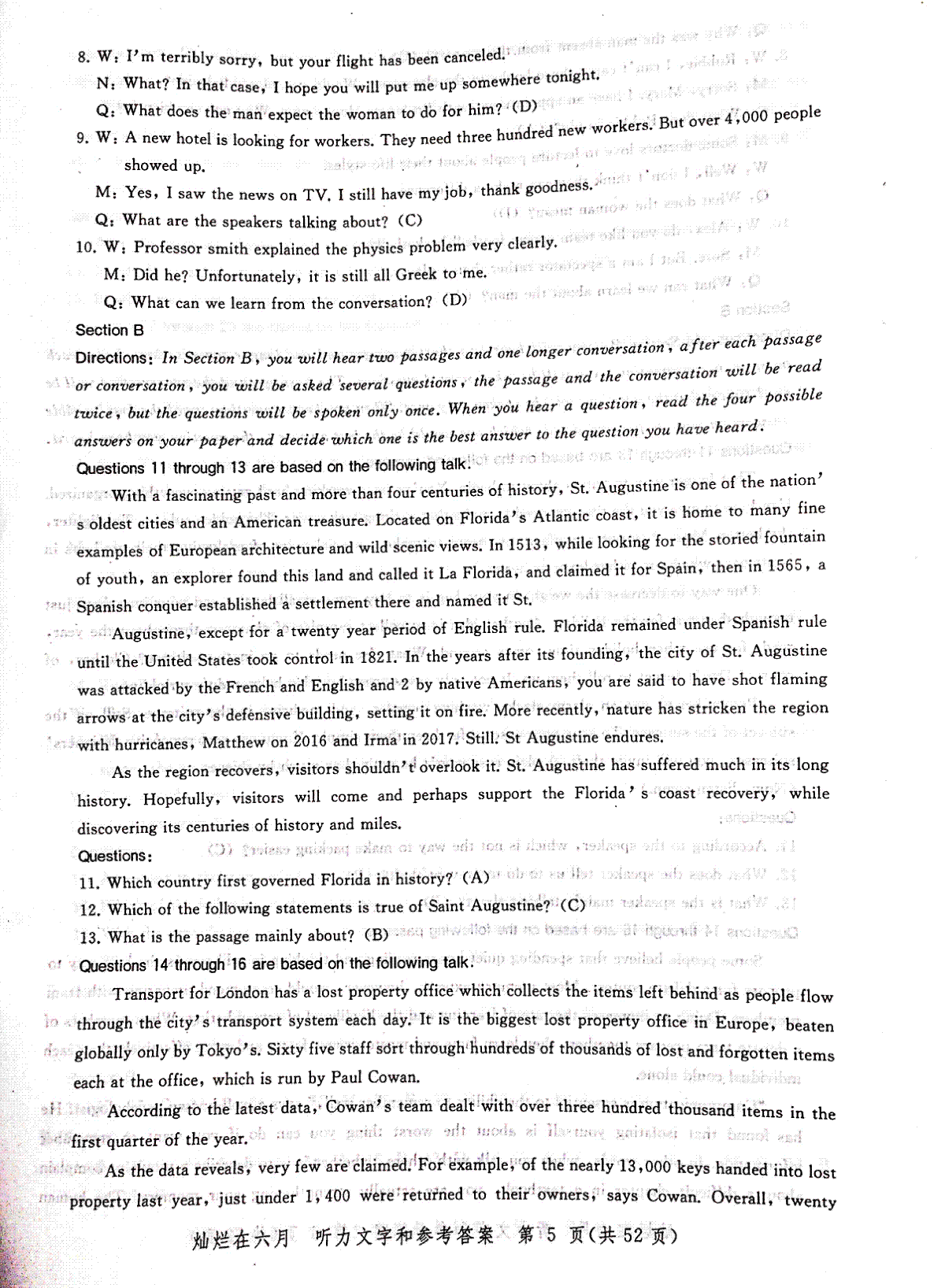 8. W: I'm terribly sorry, but your flight has been canceled.

N: What? In that case, I hope you will put me up somewhere tonight.

Q: What does the man expect the woman to do for him? (D)

9. W: A new hotel is looking for workers. They need three hundred new workers. But over 4,000 people showed up.

M: Yes, I saw the news on TV. I still have my job, thank goodness.

Q: What are the speakers talking about? (C)

10. W: Professor smith explained the physics problem very clearly.

M: Did he? Unfortunately, it is still all Greek to me.

Q: What can we learn from the conversation? (D)

Section B

Directions: In Section B, you will hear two passages and one longer conversation, after each passage or conversation, you will be asked several questions, the passage and the conversation will be read twice, but the questions will be spoken only once. When you hear a question, read the four possible answers on your paper and decide which one is the best answer to the question you have heard.

Questions 11 through 13 are based on the following talk.

With a fascinating past and more than four centuries of history, St. Augustine is one of the nation's oldest cities and an American treasure. Located on Florida's Atlantic coast, it is home to many fine examples of European architecture and wild scenic views. In 1513, while looking for the storied fountain of youth, an explorer found this land and called it La Florida, and claimed it for Spain, then in 1565, a Spanish conquer established a settlement there and named it St.

Augustine, except for a twenty year period of English rule. Florida remained under Spanish rule until the United States took control in 1821. In the years after its founding, the city of St. Augustine was attacked by the French and English and 2 by native Americans, you are said to have shot flaming arrows at the city's defensive building, setting it on fire. More recently, nature has stricken the region with hurricanes, Matthew on 2016 and Irma in 2017. Still. St Augustine endures.

As the region recovers, visitors shouldn't overlook it. St. Augustine has suffered much in its long history. Hopefully, visitors will come and perhaps support the Florida's coast recovery, while discovering its centuries of history and miles.

Questions:

11. Which country first governed Florida in history? (A)

12. Which of the following statements is true of Saint Augustine? (C)

13. What is the passage mainly about? (B)

Questions 14 through 16 are based on the following talk.

Transport for London has a lost property office which collects the items left behind as people flow through the city's transport system each day. It is the biggest lost property office in Europe, beaten globally only by Tokyo's. Sixty five staff sort through hundreds of thousands of lost and forgotten items each at the office, which is run by Paul Cowan.

According to the latest data, Cowan's team dealt with over three hundred thousand items in the first quarter of the year.

As the data reveals, very few are claimed. For example, of the nearly 13,000 keys handed into lost property last year, just under 1,400 were returned to their owners, says Cowan. Overall, twenty

灿烂在六月 听力文字和参考答案 第 5 页(共 52 页)